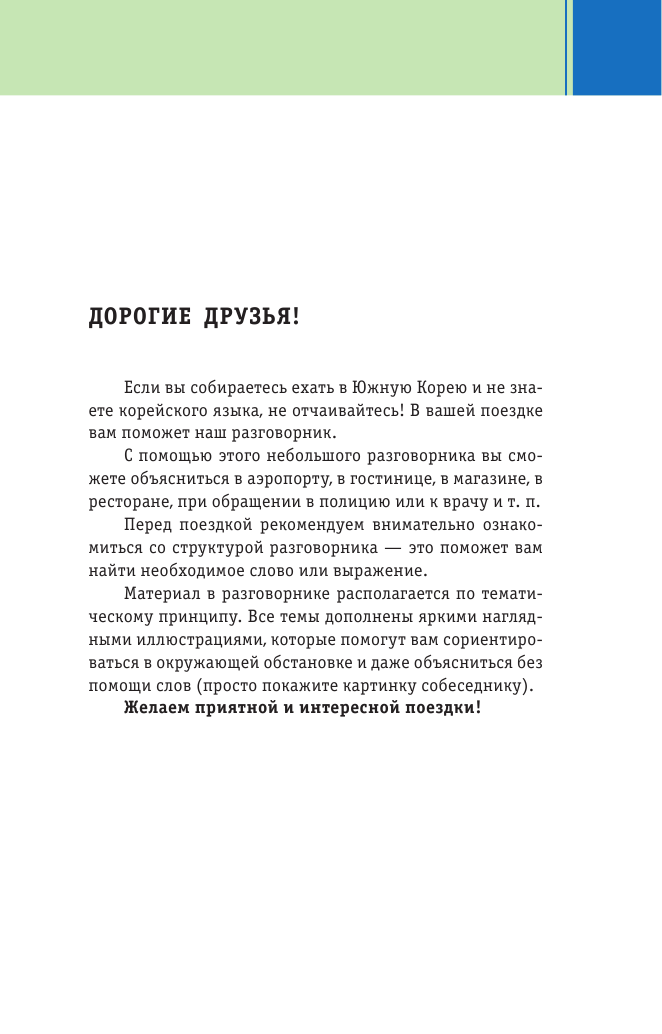 ДОРОГИЕ ДРУЗЬЯ!

Если вы собираетесь ехать в Южную Корею и не знаете корейского языка, не отчаивайтесь! В вашей поездке вам поможет наш разговорник.

С помощью этого небольшого разговорника вы сможете объясниться в аэропорту, в гостинице, в магазине, в ресторане, при обращении в полицию или к врачу и т. п.

Перед поездкой рекомендуем внимательно ознакомиться со структурой разговорника — это поможет вам найти необходимое слово или выражение.

Материал в разговорнике располагается по тематическому принципу. Все темы дополнены яркими наглядными иллюстрациями, которые помогут вам сориентироваться в окружающей обстановке и даже объясниться без помощи слов (просто покажите картинку собеседнику).

Желаем приятной и интересной поездки!